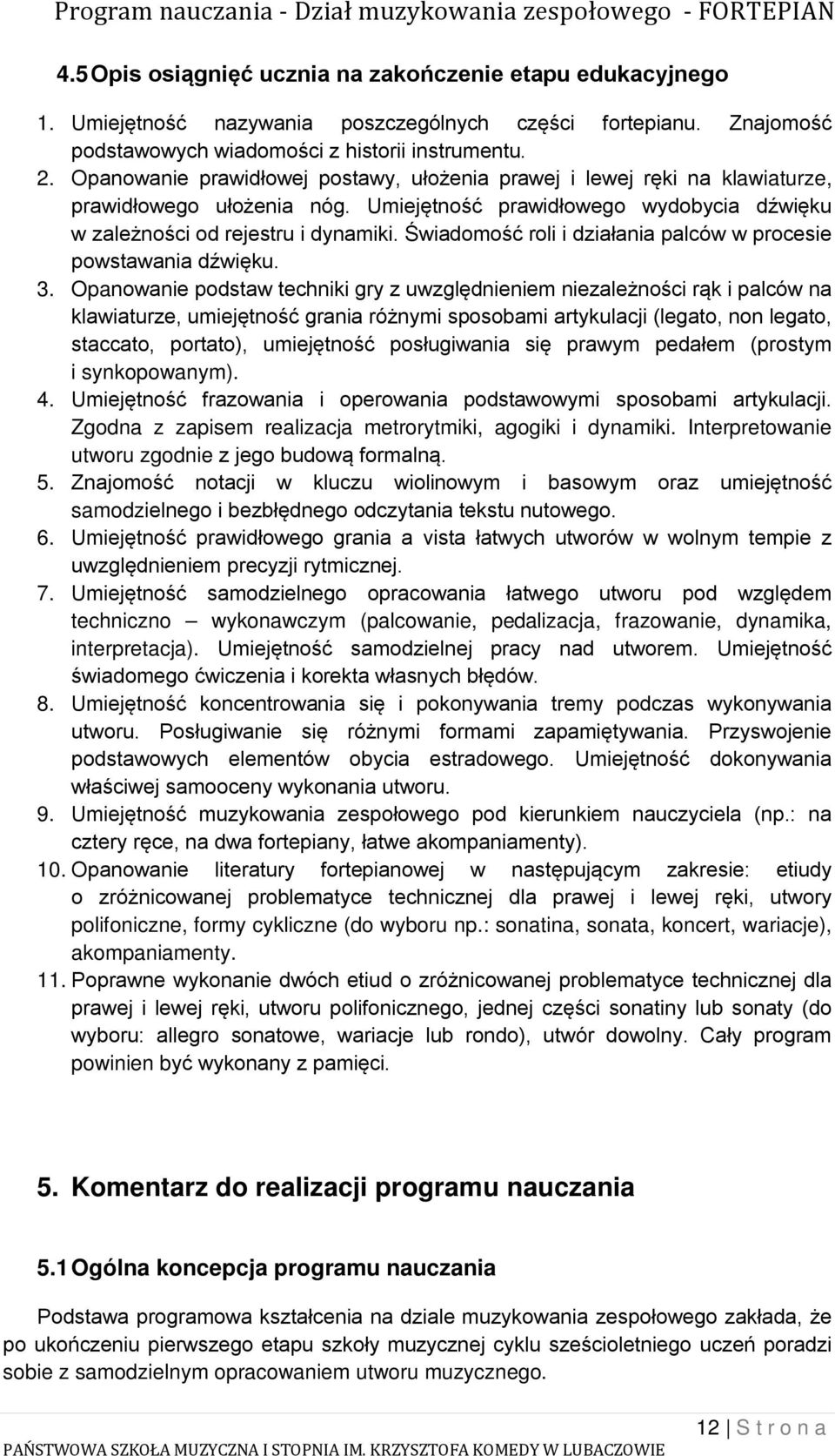 Program nauczania - Dział muzykowania zespołowego - FORTEPIAN

4.5 Opis osiągnięć ucznia na zakończenie etapu edukacyjnego

1. Umiejętność nazywania poszczególnych części fortepianu. Znajomość podstawowych wiadomości z historii instrumentu.
2. Opanowanie prawidłowej postawy, ułożenia prawej i lewej ręki na klawiaturze, prawidłowego ułożenia nóg. Umiejętność prawidłowego wydobycia dźwięku w zależności od rejestru i dynamiki. Świadomość roli i działania palców w procesie powstawania dźwięku.
3. Opanowanie podstaw techniki gry z uwzględnieniem niezależności rąk i palców na klawiaturze, umiejętność grania różnymi sposobami artykulacji (legato, non legato, staccato, portato), umiejętność posługiwania się prawym pedałem (prostym i synkopowanym).
4. Umiejętność frazowania i operowania podstawowymi sposobami artykulacji. Zgodna z zapisem realizacja metrorytmiki, agogiki i dynamiki. Interpretowanie utworu zgodnie z jego budową formalną.
5. Znajomość notacji w kluczu wiolinowym i basowym oraz umiejętność samodzielnego i bezbłędnego odczytania tekstu nutowego.
6. Umiejętność prawidłowego grania a vista łatwych utworów w wolnym tempie z uwzględnieniem precyzji rytmicznej.
7. Umiejętność samodzielnego opracowania łatwego utworu pod względem techniczno – wykonawczym (palcowanie, pedalizacja, frazowanie, dynamika, interpretacja). Umiejętność samodzielnej pracy nad utworem. Umiejętność świadomego ćwiczenia i korekta własnych błędów.
8. Umiejętność koncentrowania się i pokonywania tremy podczas wykonywania utworu. Posługiwanie się różnymi formami zapamiętywania. Przyswojenie podstawowych elementów obycia estradowego. Umiejętność dokonywania właściwej samooceny wykonania utworu.
9. Umiejętność muzykowania zespołowego pod kierunkiem nauczyciela (np.: na cztery ręce, na dwa fortepiany, łatwe akompaniamenty).
10. Opanowanie literatury fortepianowej w następującym zakresie: etiudy o zróżnicowanej problematyce technicznej dla prawej i lewej ręki, utwory polifoniczne, formy cykliczne (do wyboru np.: sonatina, sonata, koncert, wariacje), akompaniamenty.
11. Poprawne wykonanie dwóch etiud o zróżnicowanej problematyce technicznej dla prawej i lewej ręki, utworu polifonicznego, jednej części sonatiny lub sonaty (do wyboru: allegro sonatowe, wariacje lub rondo), utwór dowolny. Cały program powinien być wykonany z pamięci.

5. Komentarz do realizacji programu nauczania

5.1 Ogólna koncepcja programu nauczania

Podstawa programowa kształcenia na dziale muzykowania zespołowego zakłada, że po ukończeniu pierwszego etapu szkoły muzycznej cyklu sześcioletniego uczeń poradzi sobie z samodzielnym opracowaniem utworu muzycznego.

12 | S t r o n a

PAŃSTWOWA SZKOŁA MUZYCZNA I STOPNIA IM. KRZYSZTOFA KOMEDY W LUBACZOWIE